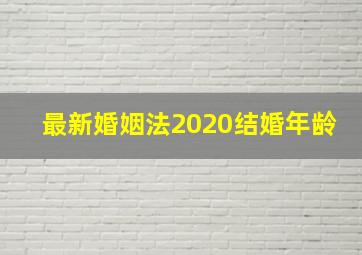 最新婚姻法2020结婚年龄